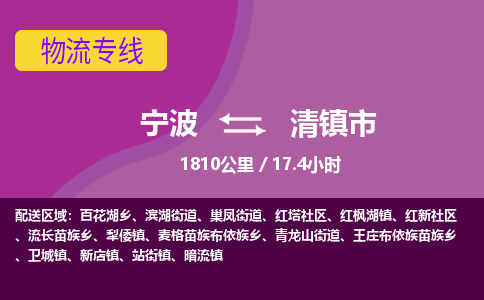 物流专线

宁波 清镇市

1810公里 / 17.4小时

配送区域：百花湖乡、滨湖街道、巢凤街道、红塔社区、红枫湖镇、红新社区、流长苗族乡、犁倭镇、麦格苗族布依族乡、青龙山街道、王庄布依族苗族乡、卫城镇、新店镇、站街镇、暗流镇